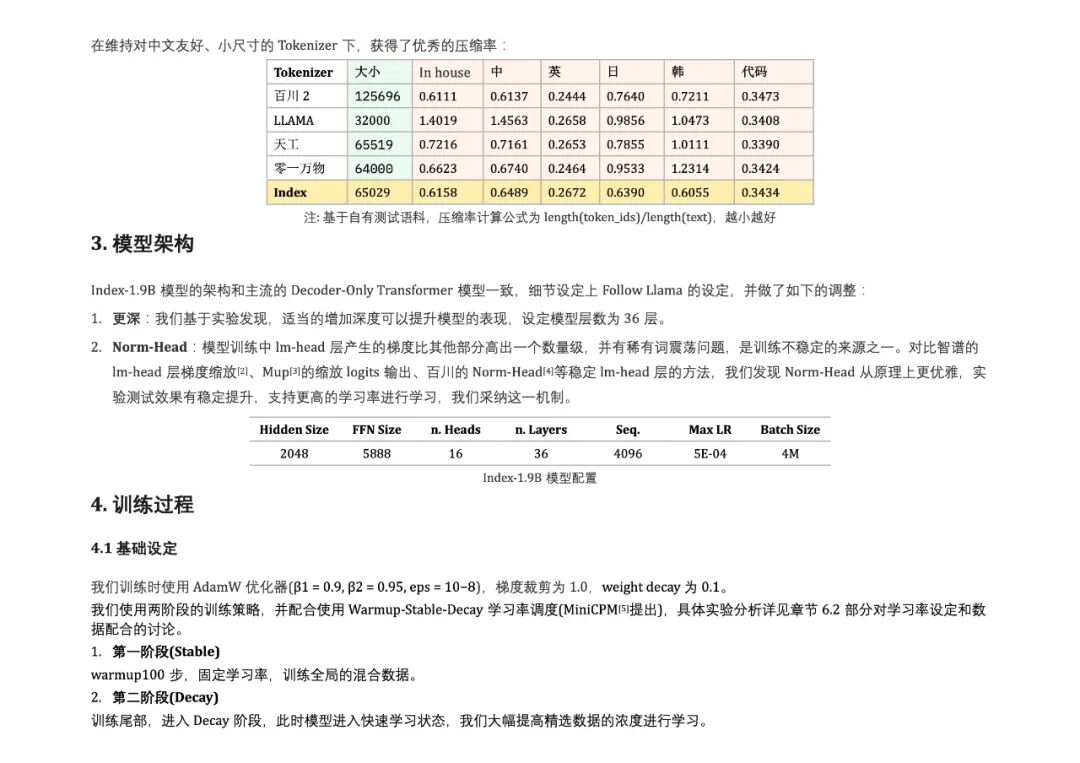 在维持对中文友好、小尺寸的 Tokenizer 下，获得了优秀的压缩率：

| Tokenizer | 大小 | In house | 中 | 英 | 日 | 韩 | 代码 |
|---|---|---|---|---|---|---|---|
| 百川 2 | 125696 | 0.6111 | 0.6137 | 0.2444 | 0.7640 | 0.7211 | 0.3473 |
| LLAMA | 32000 | 1.4019 | 1.4563 | 0.2658 | 0.9856 | 1.0473 | 0.3408 |
| 天工 | 65519 | 0.7216 | 0.7161 | 0.2653 | 0.7855 | 1.0111 | 0.3390 |
| 零一万物 | 64000 | 0.6623 | 0.6740 | 0.2464 | 0.9533 | 1.2314 | 0.3424 |
| Index | 65029 | 0.6158 | 0.6489 | 0.2672 | 0.6390 | 0.6055 | 0.3434 |

注: 基于自有测试语料，压缩率计算公式为 length(token_ids)/length(text)，越小越好

3. 模型架构

Index-1.9B 模型的架构和主流的 Decoder-Only Transformer 模型一致，细节设定上 Follow Llama 的设定，并做了如下的调整：

1. 更深：我们基于实验发现，适当的增加深度可以提升模型的表现，设定模型层数为 36 层。
2. Norm-Head：模型训练中 lm-head 层产生的梯度比其他部分高出一个数量级，并有稀有词震荡问题，是训练不稳定的来源之一。对比智谱的 lm-head 层梯度缩放[2]、Mup[3]的缩放 logits 输出、百川的 Norm-Head[4]等稳定 lm-head 层的方法，我们发现 Norm-Head 从原理上更优雅，实验测试效果有稳定提升，支持更高的学习率进行学习，我们采纳这一机制。

| Hidden Size | FFN Size | n. Heads | n. Layers | Seq. | Max LR | Batch Size |
|---|---|---|---|---|---|---|
| 2048 | 5888 | 16 | 36 | 4096 | 5E-04 | 4M |

Index-1.9B 模型配置

4. 训练过程

4.1 基础设定

我们训练时使用 AdamW 优化器(β1 = 0.9, β2 = 0.95, eps = 10−8)，梯度裁剪为 1.0，weight decay 为 0.1。
我们使用两阶段的训练策略，并配合使用 Warmup-Stable-Decay 学习率调度(MiniCPM[5]提出)，具体实验分析详见章节 6.2 部分对学习率设定和数据配合的讨论。
1. 第一阶段(Stable)
warmup100 步，固定学习率，训练全局的混合数据。
2. 第二阶段(Decay)
训练尾部，进入 Decay 阶段，此时模型进入快速学习状态，我们大幅提高精选数据的浓度进行学习。